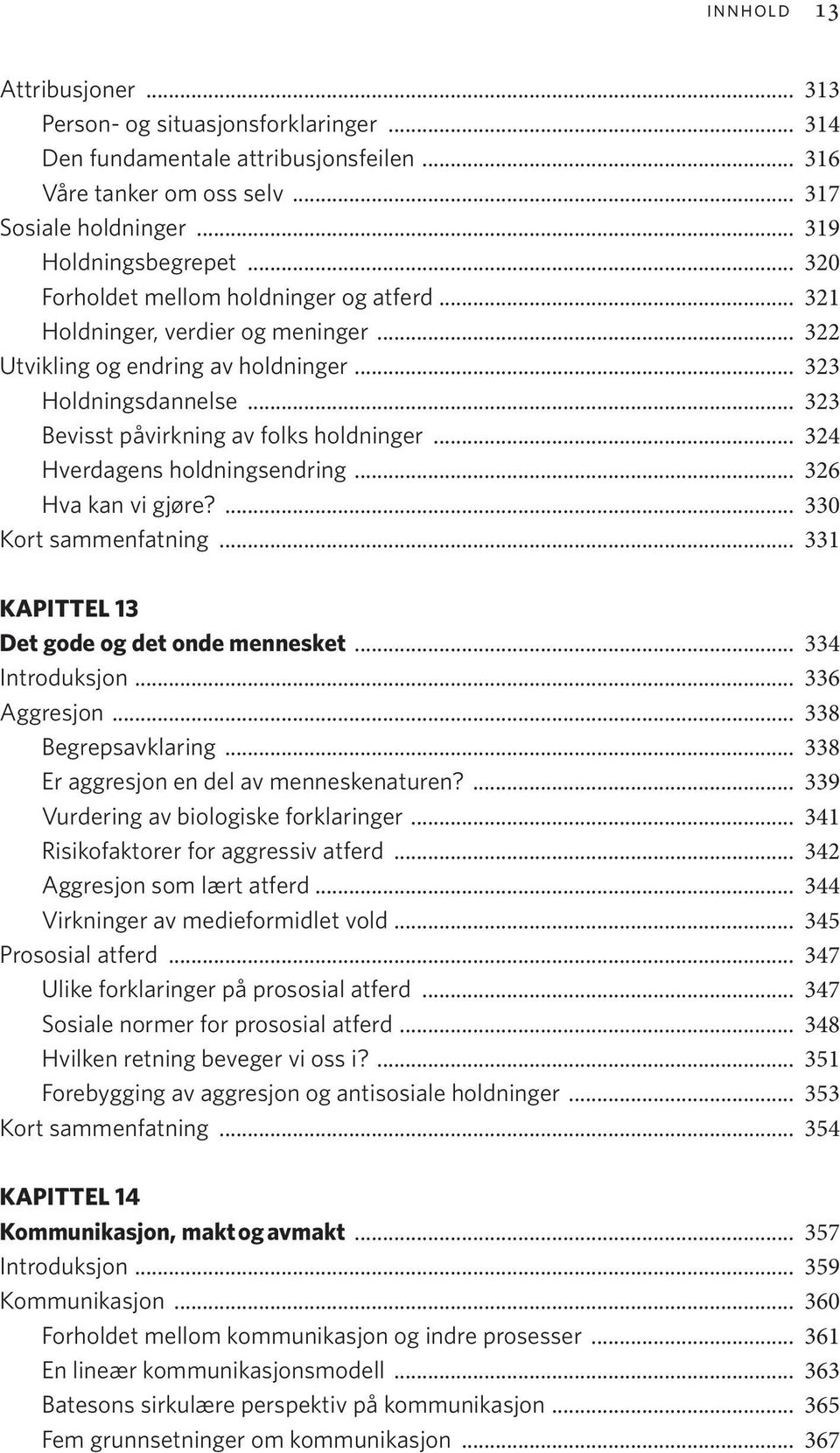 INNHOLD 13

Attribusjoner ... 313
Person- og situasjonsforklaringer ... 314
Den fundamentale attribusjonsfeilen ... 316
Våre tanker om oss selv ... 317
Sosiale holdninger ... 319
Holdningsbegrepet ... 320
Forholdet mellom holdninger og atferd ... 321
Holdninger, verdier og meninger ... 322
Utvikling og endring av holdninger ... 323
Holdningsdannelse ... 323
Bevisst påvirkning av folks holdninger ... 324
Hverdagens holdningsendring ... 326
Hva kan vi gjøre? ... 330
Kort sammenfatning ... 331

KAPITTEL 13
Det gode og det onde mennesket ... 334
Introduksjon ... 336
Aggresjon ... 338
Begrepsavklaring ... 338
Er aggresjon en del av menneskenaturen? ... 339
Vurdering av biologiske forklaringer ... 341
Risikofaktorer for aggressiv atferd ... 342
Aggresjon som lært atferd ... 344
Virkninger av medieformidlet vold ... 345
Prososial atferd ... 347
Ulike forklaringer på prososial atferd ... 347
Sosiale normer for prososial atferd ... 348
Hvilken retning beveger vi oss i? ... 351
Forebygging av aggresjon og antisosiale holdninger ... 353
Kort sammenfatning ... 354

KAPITTEL 14
Kommunikasjon, makt og avmakt ... 357
Introduksjon ... 359
Kommunikasjon ... 360
Forholdet mellom kommunikasjon og indre prosesser ... 361
En lineær kommunikasjonsmodell ... 363
Batesons sirkulære perspektiv på kommunikasjon ... 365
Fem grunnsetninger om kommunikasjon ... 367